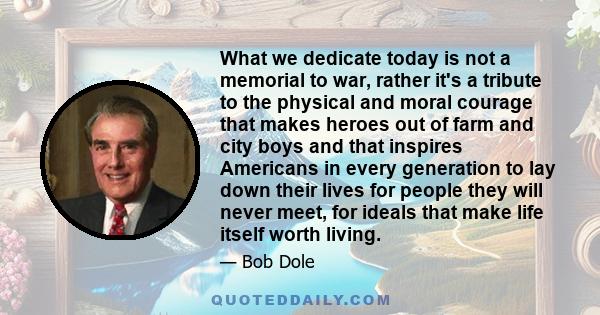 What we dedicate today is not a memorial to war, rather it's a tribute to the physical and moral courage that makes heroes out of farm and city boys and that inspires Americans in every generation to lay down their lives for people they will never meet, for ideals that make life itself worth living.

— Bob Dole

QUOTEDDAILY.COM